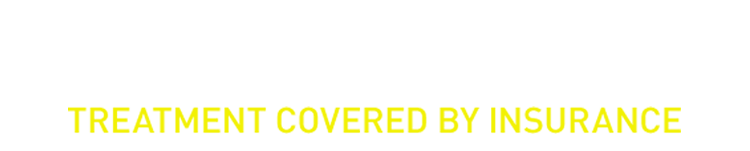 TREATMENT COVERED BY INSURANCE